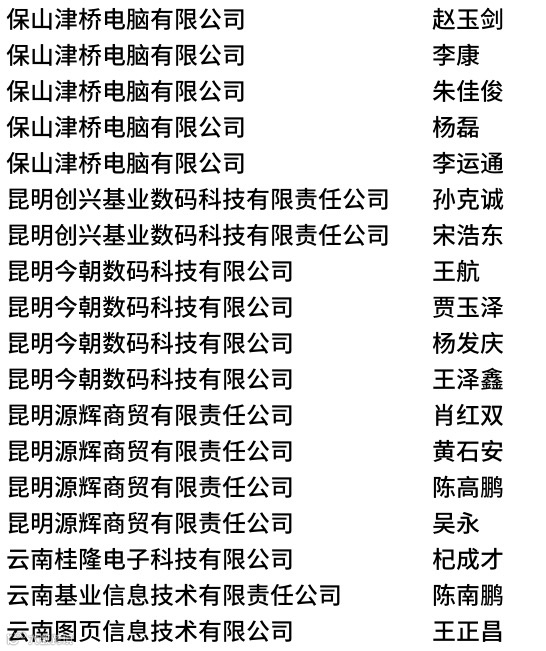 | | |
|---|---|
| 保山津桥电脑有限公司 | 赵玉剑 |
| 保山津桥电脑有限公司 | 李康 |
| 保山津桥电脑有限公司 | 朱佳俊 |
| 保山津桥电脑有限公司 | 杨磊 |
| 保山津桥电脑有限公司 | 李运通 |
| 昆明创兴基业数码科技有限责任公司 | 孙克诚 |
| 昆明创兴基业数码科技有限责任公司 | 宋浩东 |
| 昆明今朝数码科技有限公司 | 王航 |
| 昆明今朝数码科技有限公司 | 贾玉泽 |
| 昆明今朝数码科技有限公司 | 杨发庆 |
| 昆明今朝数码科技有限公司 | 王泽鑫 |
| 昆明源辉商贸有限责任公司 | 肖红双 |
| 昆明源辉商贸有限责任公司 | 黄石安 |
| 昆明源辉商贸有限责任公司 | 陈高鹏 |
| 昆明源辉商贸有限责任公司 | 吴永 |
| 云南桂隆电子科技有限公司 | 杞成才 |
| 云南基业信息技术有限责任公司 | 陈南鹏 |
| 云南图页信息技术有限公司 | 王正昌 |